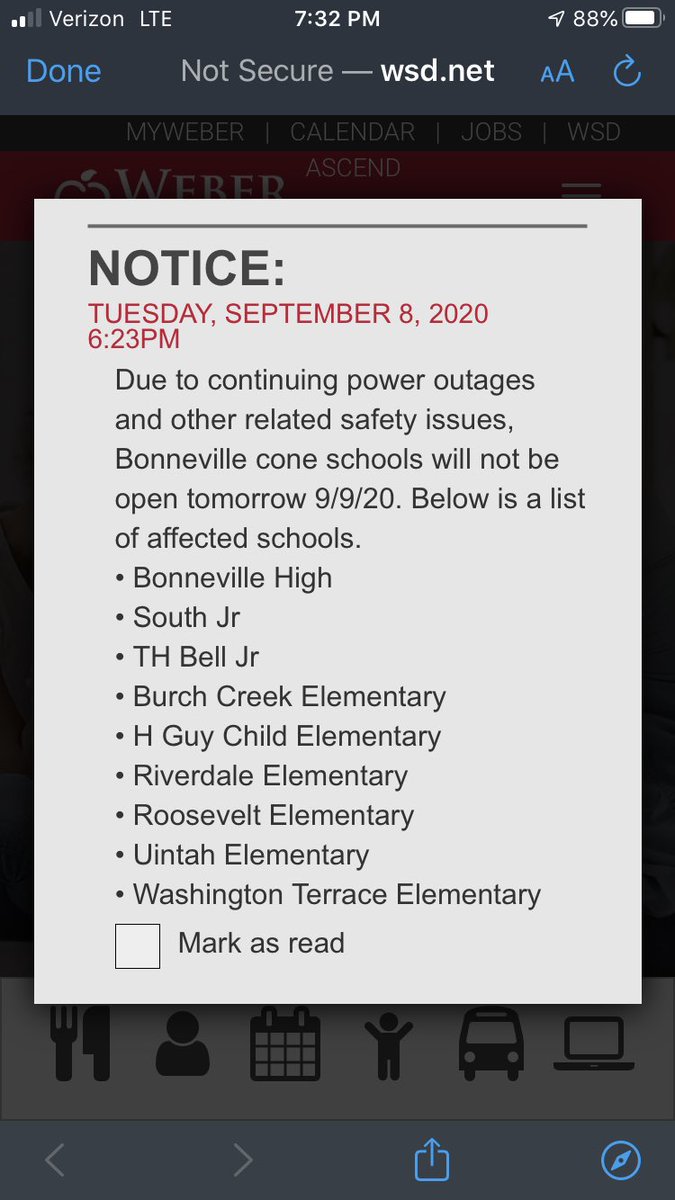 Verizon LTE 7:32 PM 88%

Done Not Secure — wsd.net AA

MYWEBER | CALENDAR | JOBS | WSD ASCEND

WEBER

NOTICE:
TUESDAY, SEPTEMBER 8, 2020 6:23PM

Due to continuing power outages and other related safety issues, Bonneville cone schools will not be open tomorrow 9/9/20. Below is a list of affected schools.
• Bonneville High
• South Jr
• TH Bell Jr
• Burch Creek Elementary
• H Guy Child Elementary
• Riverdale Elementary
• Roosevelt Elementary
• Uintah Elementary
• Washington Terrace Elementary

Mark as read